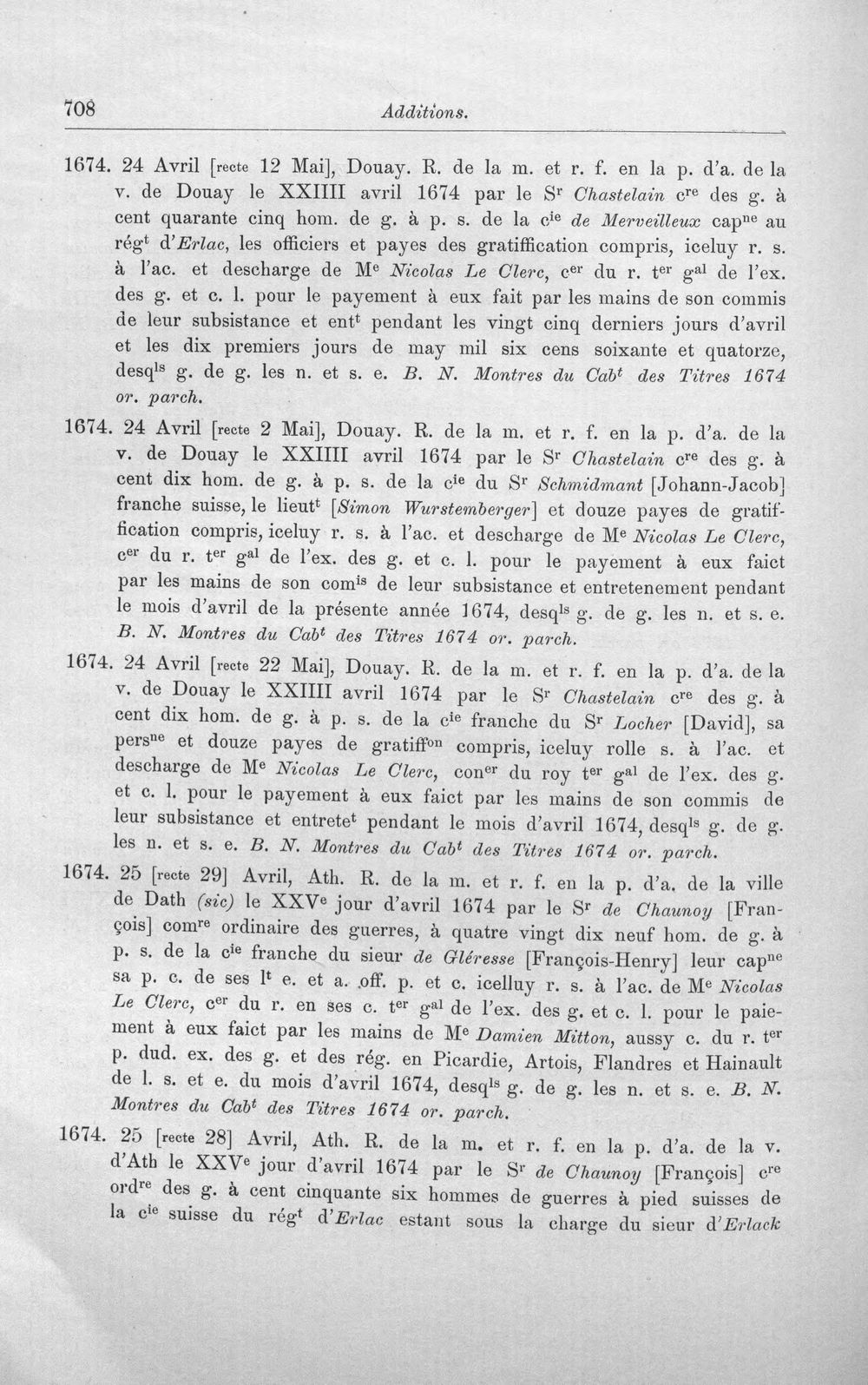 708 Additions.

1674. 24 Avril [recte 12 Mai], Douay. R. de la m. et r. f. en la p. d'a. de la v. de Douay le XXIIII avril 1674 par le S$^{r}$ Chastelain c$^{re}$ des g. à cent quarante cinq hom. de g. à p. s. de la c$^{ie}$ de Merveilleux cap$^{ne}$ au rég$^{t}$ d'Erlac, les officiers et payes des gratiffication compris, iceluy r. s. à l'ac. et descharge de M$^{e}$ Nicolas Le Clerc, c$^{er}$ du r. t$^{er}$ g$^{al}$ de l'ex. des g. et c. l. pour le payement à eux fait par les mains de son commis de leur subsistance et ent$^{t}$ pendant les vingt cinq derniers jours d'avril et les dix premiers jours de may mil six cens soixante et quatorze, desq$^{ls}$ g. de g. les n. et s. e. B. N. Montres du Cab$^{t}$ des Titres 1674 or. parch.

1674. 24 Avril [recte 2 Mai], Douay. R. de la m. et r. f. en la p. d'a. de la v. de Douay le XXIIII avril 1674 par le S$^{r}$ Chastelain c$^{re}$ des g. à cent dix hom. de g. à p. s. de la c$^{ie}$ du S$^{r}$ Schmidmant [Johann-Jacob] franche suisse, le lieut$^{t}$ [Simon Wurstemberger] et douze payes de gratiffication compris, iceluy r. s. à l'ac. et descharge de M$^{e}$ Nicolas Le Clerc, c$^{er}$ du r. t$^{er}$ g$^{al}$ de l'ex. des g. et c. l. pour le payement à eux faict par les mains de son com$^{is}$ de leur subsistance et entretenement pendant le mois d'avril de la présente année 1674, desq$^{ls}$ g. de g. les n. et s. e. B. N. Montres du Cab$^{t}$ des Titres 1674 or. parch.

1674. 24 Avril [recte 22 Mai], Douay. R. de la m. et r. f. en la p. d'a. de la v. de Douay le XXIIII avril 1674 par le S$^{r}$ Chastelain c$^{re}$ des g. à cent dix hom. de g. à p. s. de la c$^{ie}$ franche du S$^{r}$ Locher [David], sa pers$^{ne}$ et douze payes de gratiff$^{on}$ compris, iceluy rolle s. à l'ac. et descharge de M$^{e}$ Nicolas Le Clerc, con$^{er}$ du roy t$^{er}$ g$^{al}$ de l'ex. des g. et c. l. pour le payement à eux faict par les mains de son commis de leur subsistance et entrete$^{t}$ pendant le mois d'avril 1674, desq$^{ls}$ g. de g. les n. et s. e. B. N. Montres du Cab$^{t}$ des Titres 1674 or. parch.

1674. 25 [recte 29] Avril, Ath. R. de la m. et r. f. en la p. d'a. de la ville de Dath (sic) le XXV$^{e}$ jour d'avril 1674 par le S$^{r}$ de Chaunoy [François] com$^{re}$ ordinaire des guerres, à quatre vingt dix neuf hom. de g. à p. s. de la c$^{ie}$ franche du sieur de Gléresse [François-Henry] leur cap$^{ne}$ sa p. c. de ses l$^{t}$ e. et a. off. p. et c. icelluy r. s. à l'ac. de M$^{e}$ Nicolas Le Clerc, c$^{er}$ du r. en ses c. t$^{er}$ g$^{al}$ de l'ex. des g. et c. l. pour le paiement à eux faict par les mains de M$^{e}$ Damien Mitton, aussy c. du r. t$^{er}$ p. dud. ex. des g. et des rég. en Picardie, Artois, Flandres et Hainault de l. s. et e. du mois d'avril 1674, desq$^{ls}$ g. de g. les n. et s. e. B. N. Montres du Cab$^{t}$ des Titres 1674 or. parch.

1674. 25 [recte 28] Avril, Ath. R. de la m. et r. f. en la p. d'a. de la v. d'Ath le XXV$^{e}$ jour d'avril 1674 par le S$^{r}$ de Chaunoy [François] c$^{re}$ ord$^{re}$ des g. à cent cinquante six hommes de guerres à pied suisses de la c$^{ie}$ suisse du rég$^{t}$ d'Erlac estant sous la charge du sieur d'Erlack